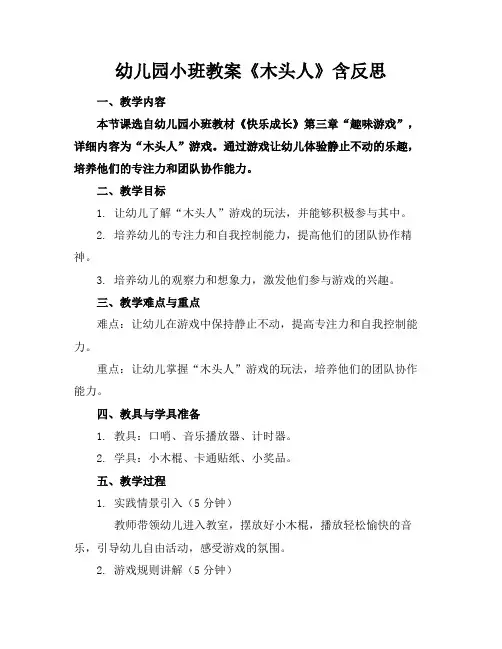 幼儿园小班教案《木头人》含反思

一、教学内容

本节课选自幼儿园小班教材《快乐成长》第三章“趣味游戏”，详细内容为“木头人”游戏。通过游戏让幼儿体验静止不动的乐趣，培养他们的专注力和团队协作能力。

二、教学目标

1. 让幼儿了解“木头人”游戏的玩法，并能够积极参与其中。

2. 培养幼儿的专注力和自我控制能力，提高他们的团队协作精神。

3. 培养幼儿的观察力和想象力，激发他们参与游戏的兴趣。

三、教学难点与重点

难点：让幼儿在游戏中保持静止不动，提高专注力和自我控制能力。

重点：让幼儿掌握“木头人”游戏的玩法，培养他们的团队协作能力。

四、教具与学具准备

1. 教具：口哨、音乐播放器、计时器。

2. 学具：小木棍、卡通贴纸、小奖品。

五、教学过程

1. 实践情景引入（5 分钟）

教师带领幼儿进入教室，摆放好小木棍，播放轻松愉快的音乐，引导幼儿自由活动，感受游戏的氛围。

2. 游戏规则讲解（5 分钟）